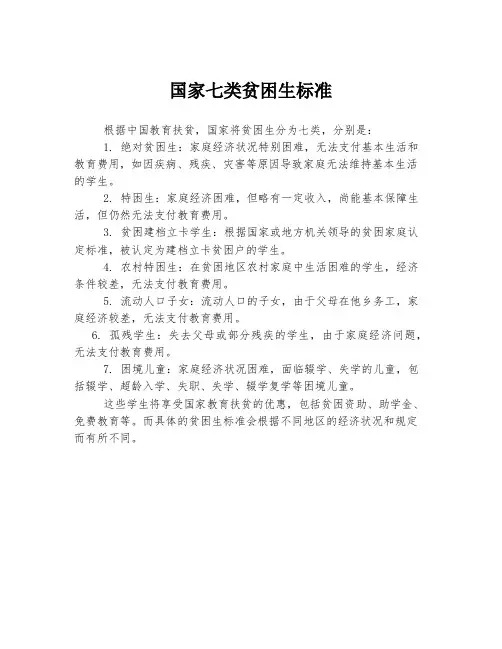 国家七类贫困生标准

根据中国教育扶贫，国家将贫困生分为七类，分别是：

1. 绝对贫困生：家庭经济状况特别困难，无法支付基本生活和教育费用，如因疾病、残疾、灾害等原因导致家庭无法维持基本生活的学生。

2. 特困生：家庭经济困难，但略有一定收入，尚能基本保障生活，但仍然无法支付教育费用。

3. 贫困建档立卡学生：根据国家或地方机关领导的贫困家庭认定标准，被认定为建档立卡贫困户的学生。

4. 农村特困生：在贫困地区农村家庭中生活困难的学生，经济条件较差，无法支付教育费用。

5. 流动人口子女：流动人口的子女，由于父母在他乡务工，家庭经济较差，无法支付教育费用。

6. 孤残学生：失去父母或部分残疾的学生，由于家庭经济问题，无法支付教育费用。

7. 困境儿童：家庭经济状况困难，面临辍学、失学的儿童，包括辍学、超龄入学、失职、失学、辍学复学等困境儿童。

这些学生将享受国家教育扶贫的优惠，包括贫困资助、助学金、免费教育等。而具体的贫困生标准会根据不同地区的经济状况和规定而有所不同。